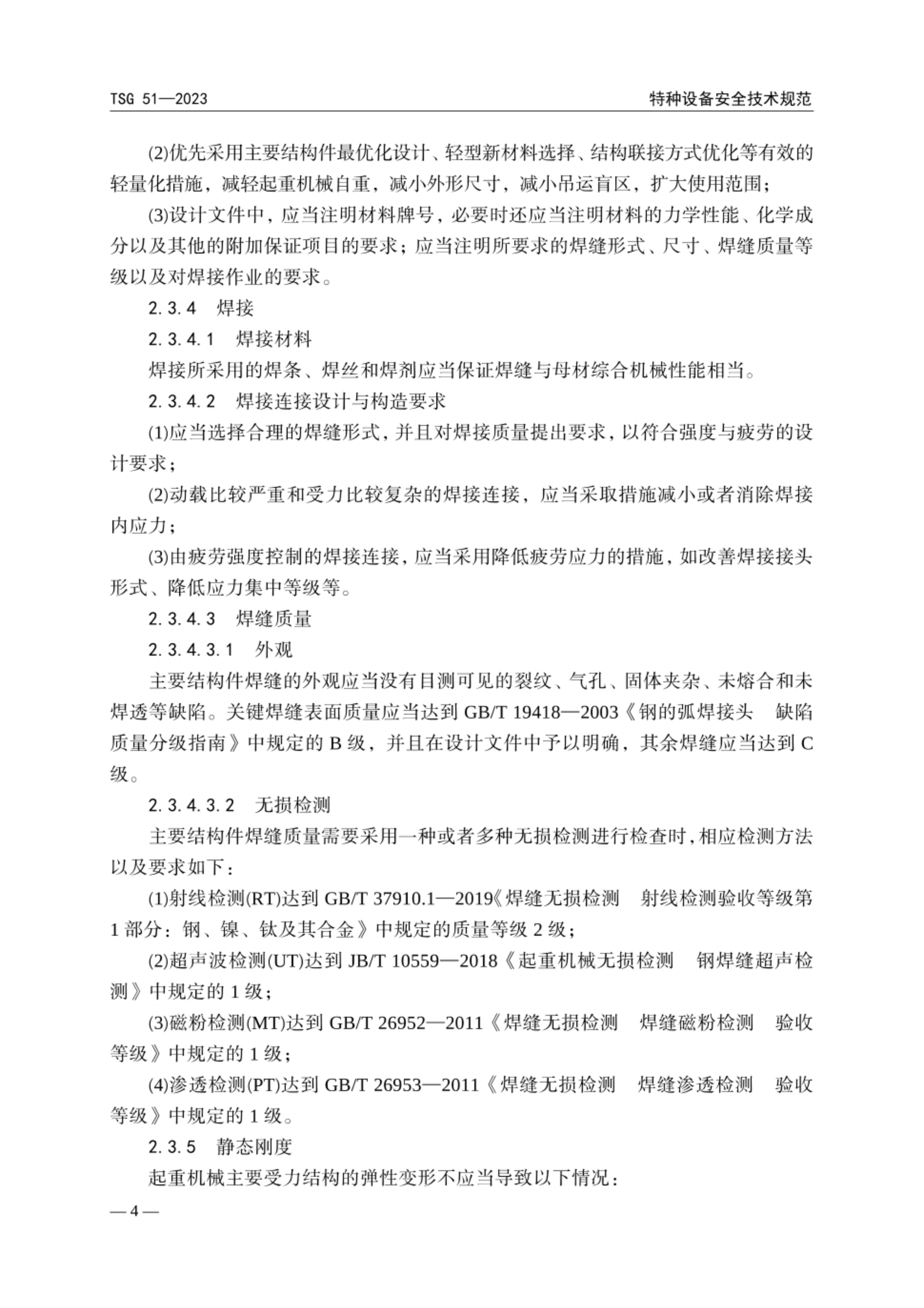 TSG 51—2023

特种设备安全技术规范

(2)优先采用主要结构件最优化设计、轻型新材料选择、结构联接方式优化等有效的轻量化措施，减轻起重机械自重，减小外形尺寸，减小吊运盲区，扩大使用范围；

(3)设计文件中，应当注明材料牌号，必要时还应当注明材料的力学性能、化学成分以及其他的附加保证项目的要求；应当注明所要求的焊缝形式、尺寸、焊缝质量等级以及对焊接作业的要求。

2.3.4 焊接

2.3.4.1 焊接材料

焊接所采用的焊条、焊丝和焊剂应当保证焊缝与母材综合机械性能相当。

2.3.4.2 焊接连接设计与构造要求

(1)应当选择合理的焊缝形式，并且对焊接质量提出要求，以符合强度与疲劳的设计要求；

(2)动载比较严重和受力比较复杂的焊接连接，应当采取措施减小或者消除焊接内应力；

(3)由疲劳强度控制的焊接连接，应当采用降低疲劳应力的措施，如改善焊接接头形式、降低应力集中等级等。

2.3.4.3 焊缝质量

2.3.4.3.1 外观

主要结构件焊缝的外观应当没有目测可见的裂纹、气孔、固体夹杂、未熔合和未焊透等缺陷。关键焊缝表面质量应当达到 GB/T 19418—2003《钢的弧焊接头 缺陷质量分级指南》中规定的 B 级，并且在设计文件中予以明确，其余焊缝应当达到 C 级。

2.3.4.3.2 无损检测

主要结构件焊缝质量需要采用一种或者多种无损检测进行检查时，相应检测方法以及要求如下：

(1)射线检测(RT)达到 GB/T 37910.1—2019《焊缝无损检测 射线检测验收等级第 1 部分：钢、镍、钛及其合金》中规定的质量等级 2 级；

(2)超声波检测(UT)达到 JB/T 10559—2018《起重机械无损检测 钢焊缝超声检测》中规定的 1 级；

(3)磁粉检测(MT)达到 GB/T 26952—2011《焊缝无损检测 焊缝磁粉检测 验收等级》中规定的 1 级；

(4)渗透检测(PT)达到 GB/T 26953—2011《焊缝无损检测 焊缝渗透检测 验收等级》中规定的 1 级。

2.3.5 静态刚度

起重机械主要受力结构的弹性变形不应当导致以下情况：

— 4 —